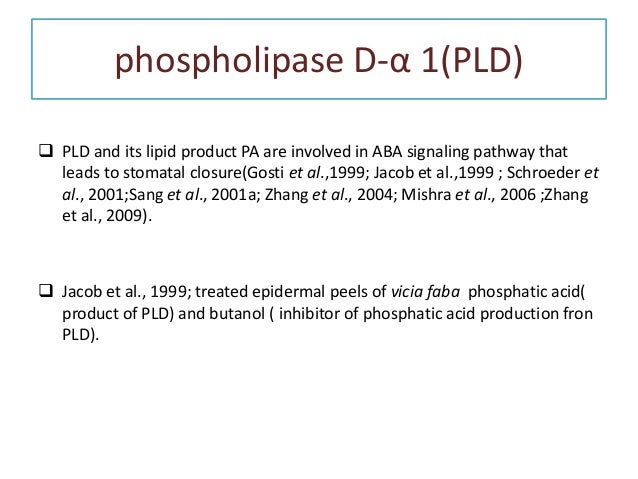 phospholipase D-α 1(PLD)

❑ PLD and its lipid product PA are involved in ABA signaling pathway that leads to stomatal closure(Gosti et al.,1999; Jacob et al.,1999 ; Schroeder et al., 2001;Sang et al., 2001a; Zhang et al., 2004; Mishra et al., 2006 ;Zhang et al., 2009).

❑ Jacob et al., 1999; treated epidermal peels of vicia faba phosphatic acid( product of PLD) and butanol ( inhibitor of phosphatic acid production fron PLD).